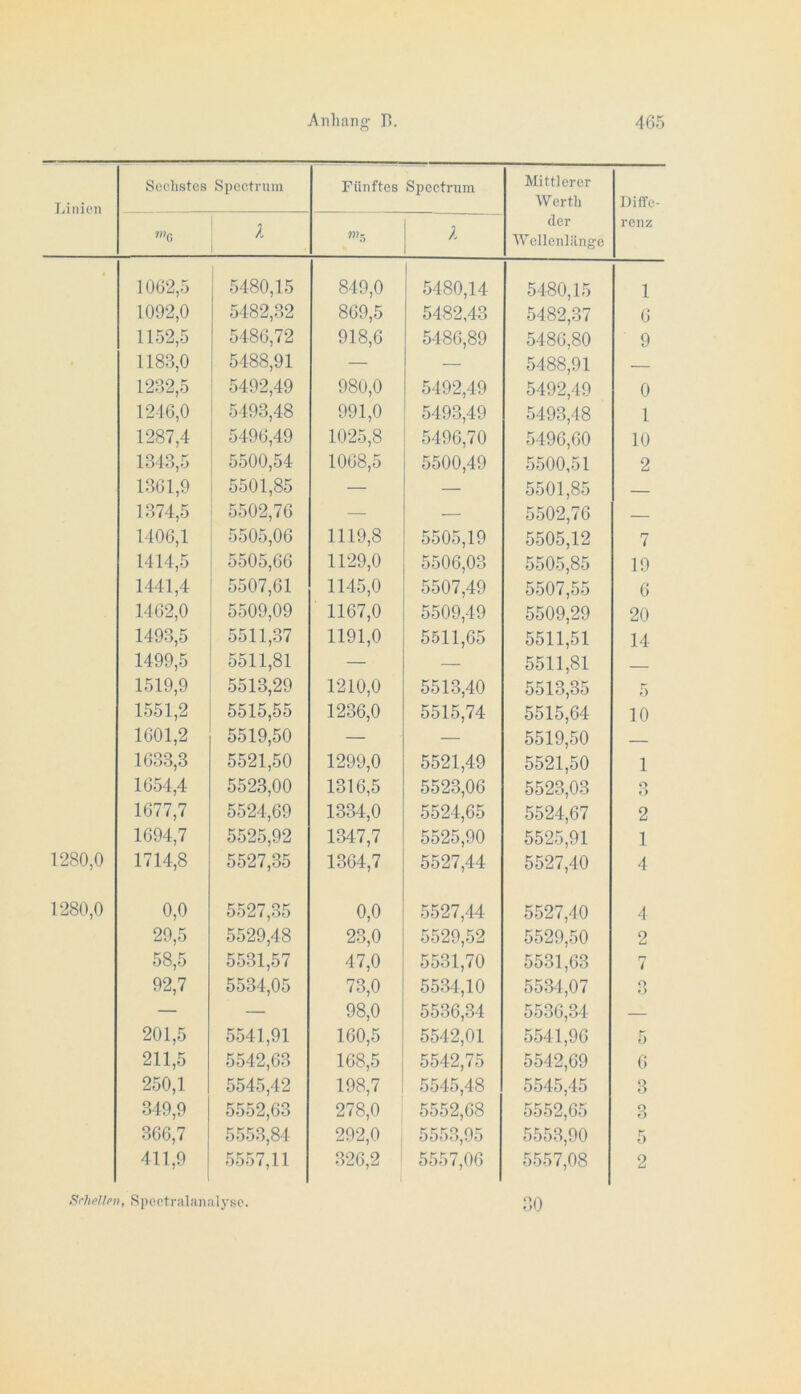 Anhang B. 465

| Linien | Sechstes Spectrum $m_6$ | Sechstes Spectrum $\lambda$ | Fünftes Spectrum $m_5$ | Fünftes Spectrum $\lambda$ | Mittlerer Werth der Wellenlänge | Differenz |
|---|---|---|---|---|---|---|
| | 1062,5 | 5480,15 | 849,0 | 5480,14 | 5480,15 | 1 |
| | 1092,0 | 5482,32 | 869,5 | 5482,43 | 5482,37 | 6 |
| | 1152,5 | 5486,72 | 918,6 | 5486,89 | 5486,80 | 9 |
| | 1183,0 | 5488,91 | — | — | 5488,91 | — |
| | 1232,5 | 5492,49 | 980,0 | 5492,49 | 5492,49 | 0 |
| | 1246,0 | 5493,48 | 991,0 | 5493,49 | 5493,48 | 1 |
| | 1287,4 | 5496,49 | 1025,8 | 5496,70 | 5496,60 | 10 |
| | 1343,5 | 5500,54 | 1068,5 | 5500,49 | 5500,51 | 2 |
| | 1361,9 | 5501,85 | — | — | 5501,85 | — |
| | 1374,5 | 5502,76 | — | — | 5502,76 | — |
| | 1406,1 | 5505,06 | 1119,8 | 5505,19 | 5505,12 | 7 |
| | 1414,5 | 5505,66 | 1129,0 | 5506,03 | 5505,85 | 19 |
| | 1441,4 | 5507,61 | 1145,0 | 5507,49 | 5507,55 | 6 |
| | 1462,0 | 5509,09 | 1167,0 | 5509,49 | 5509,29 | 20 |
| | 1493,5 | 5511,37 | 1191,0 | 5511,65 | 5511,51 | 14 |
| | 1499,5 | 5511,81 | — | — | 5511,81 | — |
| | 1519,9 | 5513,29 | 1210,0 | 5513,40 | 5513,35 | 5 |
| | 1551,2 | 5515,55 | 1236,0 | 5515,74 | 5515,64 | 10 |
| | 1601,2 | 5519,50 | — | — | 5519,50 | — |
| | 1633,3 | 5521,50 | 1299,0 | 5521,49 | 5521,50 | 1 |
| | 1654,4 | 5523,00 | 1316,5 | 5523,06 | 5523,03 | 3 |
| | 1677,7 | 5524,69 | 1334,0 | 5524,65 | 5524,67 | 2 |
| | 1694,7 | 5525,92 | 1347,7 | 5525,90 | 5525,91 | 1 |
| 1280,0 | 1714,8 | 5527,35 | 1364,7 | 5527,44 | 5527,40 | 4 |
| 1280,0 | 0,0 | 5527,35 | 0,0 | 5527,44 | 5527,40 | 4 |
| | 29,5 | 5529,48 | 23,0 | 5529,52 | 5529,50 | 2 |
| | 58,5 | 5531,57 | 47,0 | 5531,70 | 5531,63 | 7 |
| | 92,7 | 5534,05 | 73,0 | 5534,10 | 5534,07 | 3 |
| | — | — | 98,0 | 5536,34 | 5536,34 | — |
| | 201,5 | 5541,91 | 160,5 | 5542,01 | 5541,96 | 5 |
| | 211,5 | 5542,63 | 168,5 | 5542,75 | 5542,69 | 6 |
| | 250,1 | 5545,42 | 198,7 | 5545,48 | 5545,45 | 3 |
| | 349,9 | 5552,63 | 278,0 | 5552,68 | 5552,65 | 3 |
| | 366,7 | 5553,84 | 292,0 | 5553,95 | 5553,90 | 5 |
| | 411,9 | 5557,11 | 326,2 | 5557,06 | 5557,08 | 2 |

Schellen, Spectralanalyse. 30